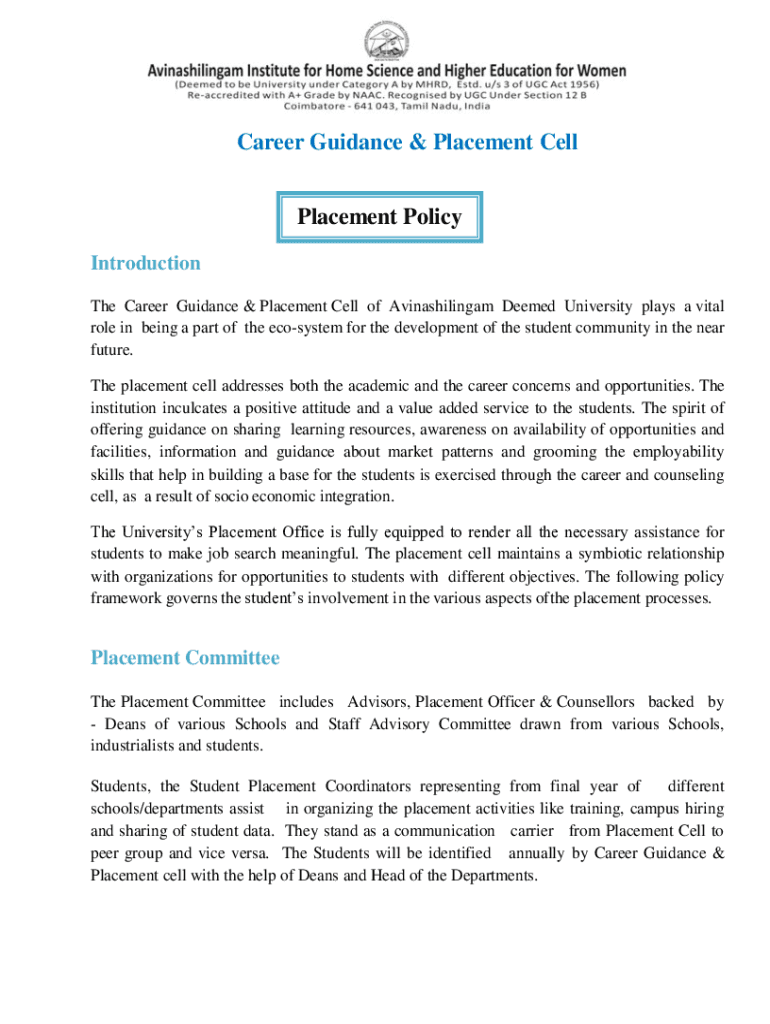 Avinashilingam Institute for Home Science and Higher Education for Women
(Deemed to be University under Category A by MHRD, Estd. u/s 3 of UGC Act 1956)
Re-accredited with A+ Grade by NAAC. Recognised by UGC Under Section 12 B
Coimbatore - 641 043, Tamil Nadu, India

Career Guidance & Placement Cell

Placement Policy

Introduction

The Career Guidance & Placement Cell of Avinashilingam Deemed University plays a vital role in being a part of the eco-system for the development of the student community in the near future.

The placement cell addresses both the academic and the career concerns and opportunities. The institution inculcates a positive attitude and a value added service to the students. The spirit of offering guidance on sharing learning resources, awareness on availability of opportunities and facilities, information and guidance about market patterns and grooming the employability skills that help in building a base for the students is exercised through the career and counseling cell, as a result of socio economic integration.

The University's Placement Office is fully equipped to render all the necessary assistance for students to make job search meaningful. The placement cell maintains a symbiotic relationship with organizations for opportunities to students with different objectives. The following policy framework governs the student's involvement in the various aspects ofthe placement processes.

Placement Committee

The Placement Committee includes Advisors, Placement Officer & Counsellors backed by - Deans of various Schools and Staff Advisory Committee drawn from various Schools, industrialists and students.

Students, the Student Placement Coordinators representing from final year of different schools/departments assist in organizing the placement activities like training, campus hiring and sharing of student data. They stand as a communication carrier from Placement Cell to peer group and vice versa. The Students will be identified annually by Career Guidance & Placement cell with the help of Deans and Head of the Departments.